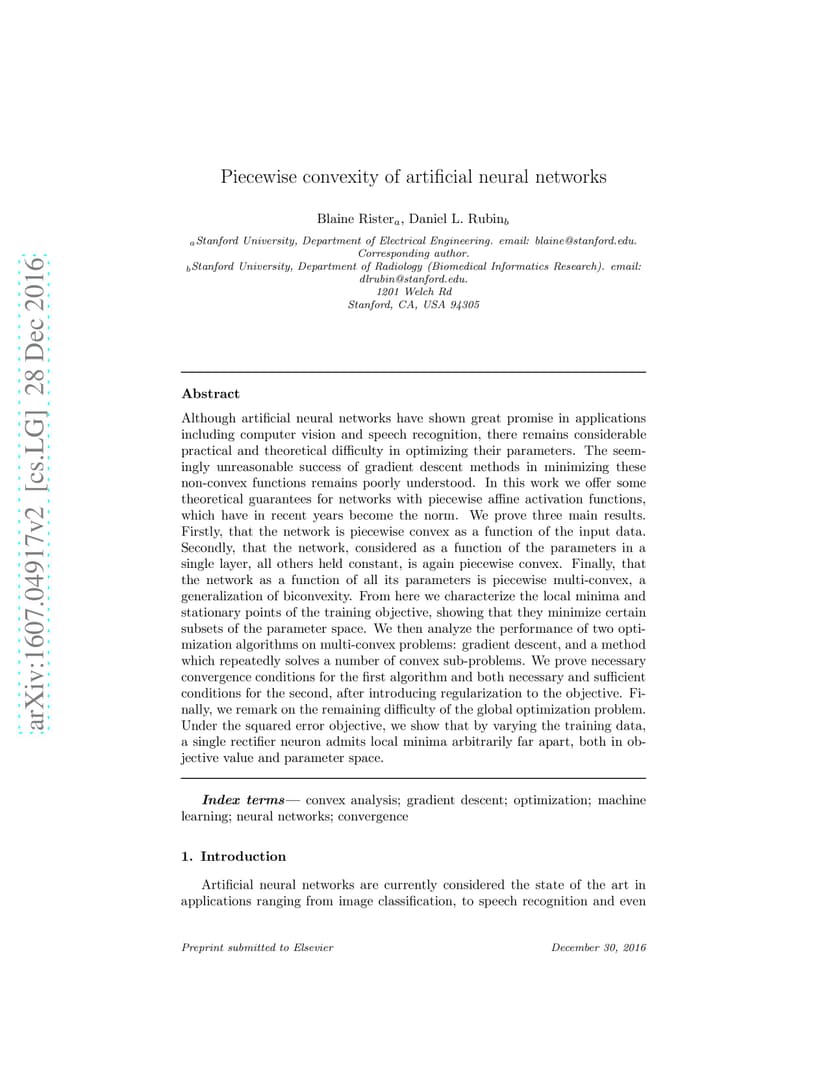 arXiv:1607.04917v2 [cs.LG] 28 Dec 2016

Piecewise convexity of artificial neural networks

Blaine Rister$_a$, Daniel L. Rubin$_b$

$_a$Stanford University, Department of Electrical Engineering. email: blaine@stanford.edu. Corresponding author.
$_b$Stanford University, Department of Radiology (Biomedical Informatics Research). email: dlrubin@stanford.edu.
1201 Welch Rd
Stanford, CA, USA 94305

Abstract

Although artificial neural networks have shown great promise in applications including computer vision and speech recognition, there remains considerable practical and theoretical difficulty in optimizing their parameters. The seemingly unreasonable success of gradient descent methods in minimizing these non-convex functions remains poorly understood. In this work we offer some theoretical guarantees for networks with piecewise affine activation functions, which have in recent years become the norm. We prove three main results. Firstly, that the network is piecewise convex as a function of the input data. Secondly, that the network, considered as a function of the parameters in a single layer, all others held constant, is again piecewise convex. Finally, that the network as a function of all its parameters is piecewise multi-convex, a generalization of biconvexity. From here we characterize the local minima and stationary points of the training objective, showing that they minimize certain subsets of the parameter space. We then analyze the performance of two optimization algorithms on multi-convex problems: gradient descent, and a method which repeatedly solves a number of convex sub-problems. We prove necessary convergence conditions for the first algorithm and both necessary and sufficient conditions for the second, after introducing regularization to the objective. Finally, we remark on the remaining difficulty of the global optimization problem. Under the squared error objective, we show that by varying the training data, a single rectifier neuron admits local minima arbitrarily far apart, both in objective value and parameter space.

Index terms— convex analysis; gradient descent; optimization; machine learning; neural networks; convergence

1. Introduction

Artificial neural networks are currently considered the state of the art in applications ranging from image classification, to speech recognition and even

Preprint submitted to Elsevier

December 30, 2016